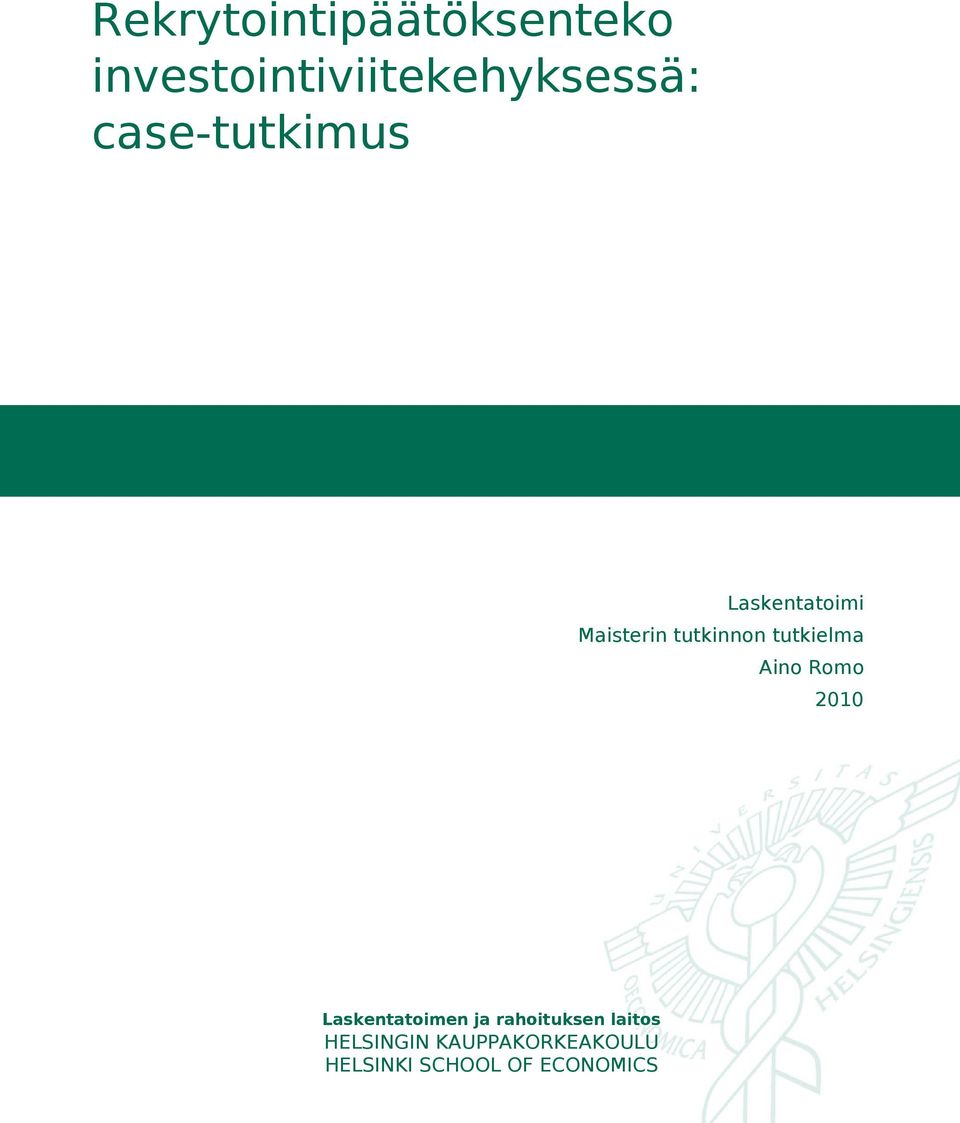 Rekrytointipäätöksenteko investointiviitekehyksessä: case-tutkimus

Laskentatoimi
Maisterin tutkinnon tutkielma
Aino Romo
2010

UNIVERSITAS OECONOMICA HELSINGIENSIS

Laskentatoimen ja rahoituksen laitos
HELSINGIN KAUPPAKORKEAKOULU
HELSINKI SCHOOL OF ECONOMICS